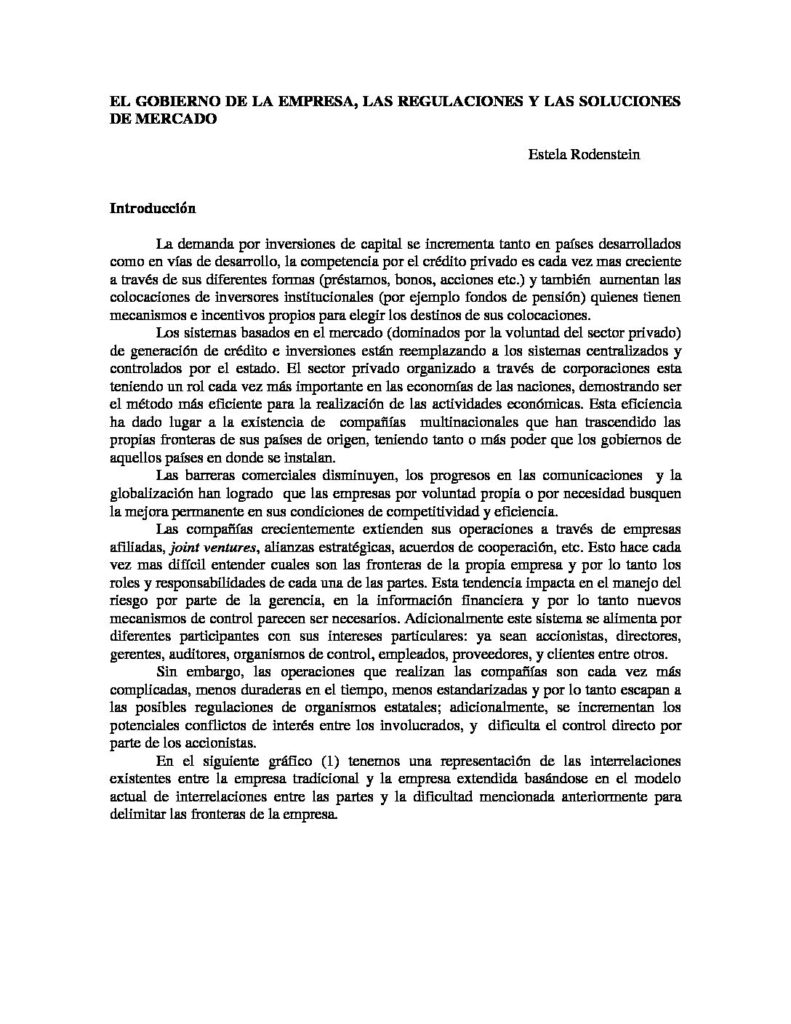 EL GOBIERNO DE LA EMPRESA, LAS REGULACIONES Y LAS SOLUCIONES DE MERCADO

Estela Rodenstein

Introducción

La demanda por inversiones de capital se incrementa tanto en países desarrollados como en vías de desarrollo, la competencia por el crédito privado es cada vez mas creciente a través de sus diferentes formas (préstamos, bonos, acciones etc.) y también aumentan las colocaciones de inversores institucionales (por ejemplo fondos de pensión) quienes tienen mecanismos e incentivos propios para elegir los destinos de sus colocaciones.

Los sistemas basados en el mercado (dominados por la voluntad del sector privado) de generación de crédito e inversiones están reemplazando a los sistemas centralizados y controlados por el estado. El sector privado organizado a través de corporaciones esta teniendo un rol cada vez más importante en las economías de las naciones, demostrando ser el método más eficiente para la realización de las actividades económicas. Esta eficiencia ha dado lugar a la existencia de compañías multinacionales que han trascendido las propias fronteras de sus países de origen, teniendo tanto o más poder que los gobiernos de aquellos países en donde se instalan.

Las barreras comerciales disminuyen, los progresos en las comunicaciones y la globalización han logrado que las empresas por voluntad propia o por necesidad busquen la mejora permanente en sus condiciones de competitividad y eficiencia.

Las compañías crecientemente extienden sus operaciones a través de empresas afiliadas, joint ventures, alianzas estratégicas, acuerdos de cooperación, etc. Esto hace cada vez mas difícil entender cuales son las fronteras de la propia empresa y por lo tanto los roles y responsabilidades de cada una de las partes. Esta tendencia impacta en el manejo del riesgo por parte de la gerencia, en la información financiera y por lo tanto nuevos mecanismos de control parecen ser necesarios. Adicionalmente este sistema se alimenta por diferentes participantes con sus intereses particulares: ya sean accionistas, directores, gerentes, auditores, organismos de control, empleados, proveedores, y clientes entre otros.

Sin embargo, las operaciones que realizan las compañías son cada vez más complicadas, menos duraderas en el tiempo, menos estandarizadas y por lo tanto escapan a las posibles regulaciones de organismos estatales; adicionalmente, se incrementan los potenciales conflictos de interés entre los involucrados, y dificulta el control directo por parte de los accionistas.

En el siguiente gráfico (1) tenemos una representación de las interrelaciones existentes entre la empresa tradicional y la empresa extendida basándose en el modelo actual de interrelaciones entre las partes y la dificultad mencionada anteriormente para delimitar las fronteras de la empresa.